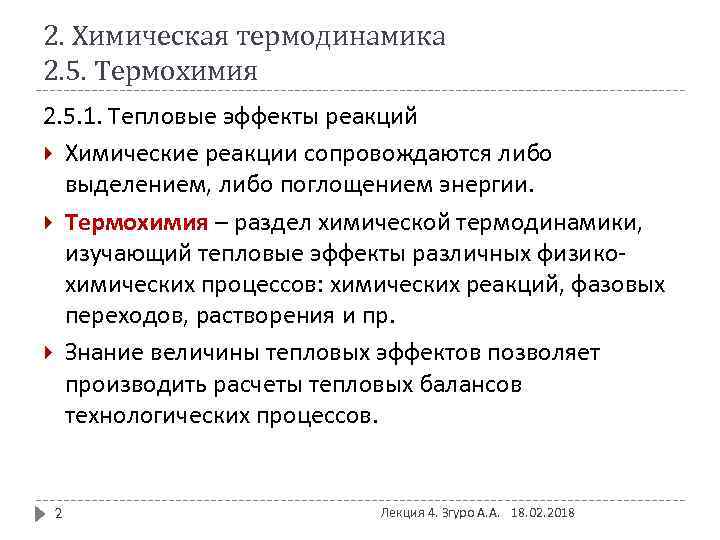 2. Химическая термодинамика
2.5. Термохимия

2.5.1. Тепловые эффекты реакций

Химические реакции сопровождаются либо выделением, либо поглощением энергии.

Термохимия – раздел химической термодинамики, изучающий тепловые эффекты различных физико-химических процессов: химических реакций, фазовых переходов, растворения и пр.

Знание величины тепловых эффектов позволяет производить расчеты тепловых балансов технологических процессов.

2

Лекция 4. Згуро А.А. 18.02.2018